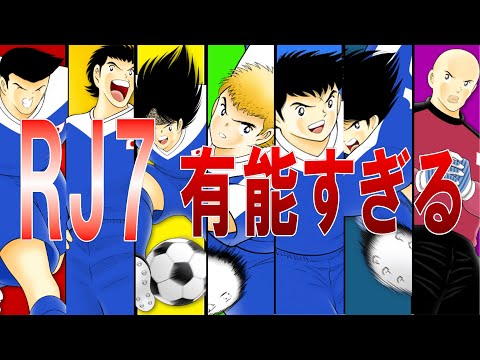 RJ7 有能すぎる